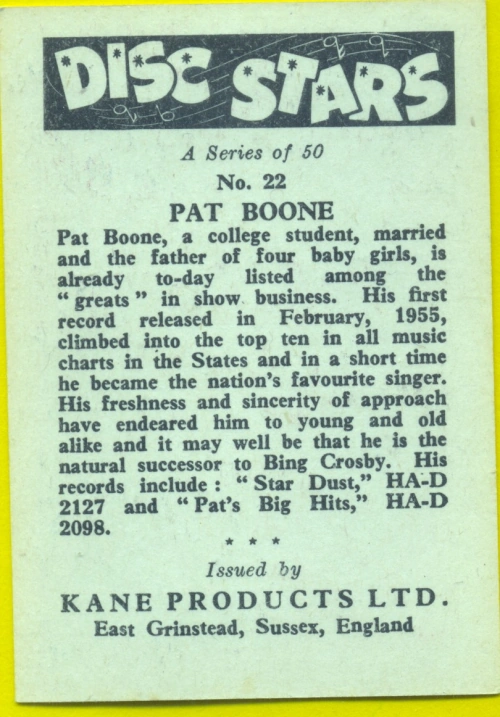 DISC STARS

A Series of 50

No. 22

PAT BOONE

Pat Boone, a college student, married and the father of four baby girls, is already to-day listed among the "greats" in show business. His first record released in February, 1955, climbed into the top ten in all music charts in the States and in a short time he became the nation's favourite singer. His freshness and sincerity of approach have endeared him to young and old alike and it may well be that he is the natural successor to Bing Crosby. His records include: "Star Dust," HA-D 2127 and "Pat's Big Hits," HA-D 2098.

* * *

Issued by

KANE PRODUCTS LTD.

East Grinstead, Sussex, England